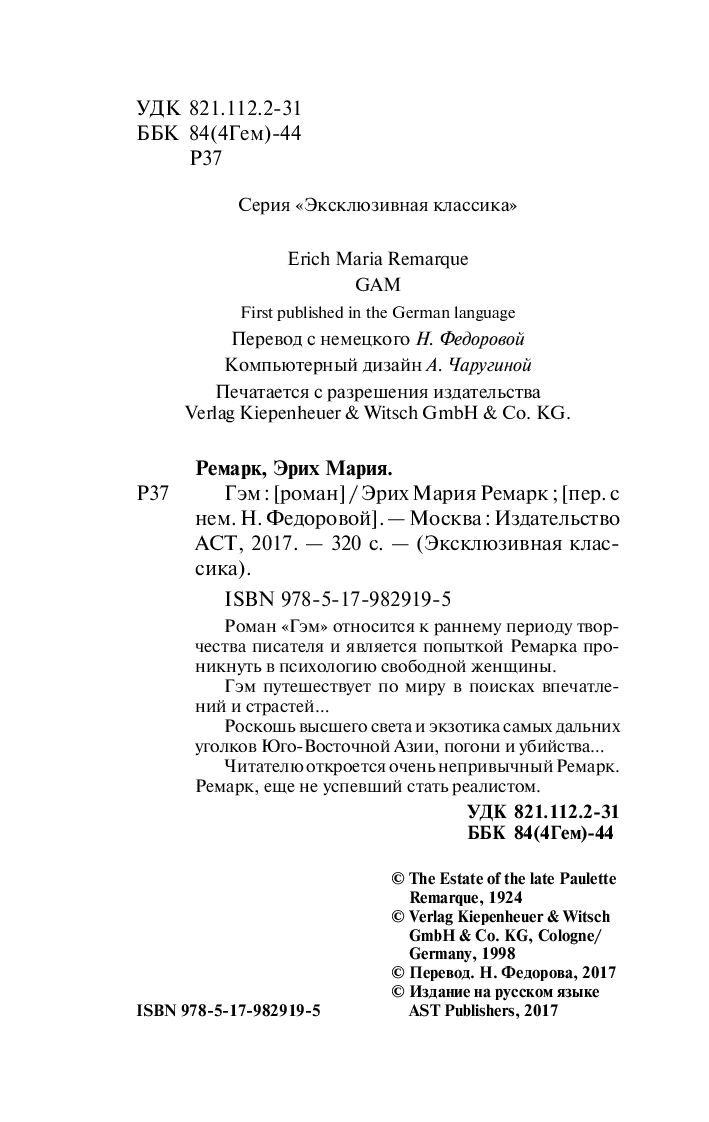 УДК 821.112.2-31
ББК 84(4Гем)-44
Р37

Серия «Эксклюзивная классика»

Erich Maria Remarque
GAM
First published in the German language
Перевод с немецкого Н. Федоровой
Компьютерный дизайн А. Чаругиной
Печатается с разрешения издательства
Verlag Kiepenheuer & Witsch GmbH & Co. KG.

Ремарк, Эрих Мария.
Р37 Гэм : [роман] / Эрих Мария Ремарк ; [пер. с нем. Н. Федоровой]. — Москва : Издательство АСТ, 2017. — 320 с. — (Эксклюзивная классика).
ISBN 978-5-17-982919-5

Роман «Гэм» относится к раннему периоду творчества писателя и является попыткой Ремарка проникнуть в психологию свободной женщины.

Гэм путешествует по миру в поисках впечатлений и страстей...

Роскошь высшего света и экзотика самых дальних уголков Юго-Восточной Азии, погони и убийства...

Читателю откроется очень непривычный Ремарк. Ремарк, еще не успевший стать реалистом.

УДК 821.112.2-31
ББК 84(4Гем)-44

© The Estate of the late Paulette Remarque, 1924
© Verlag Kiepenheuer & Witsch GmbH & Co. KG, Cologne/ Germany, 1998
© Перевод. Н. Федорова, 2017
© Издание на русском языке AST Publishers, 2017

ISBN 978-5-17-982919-5